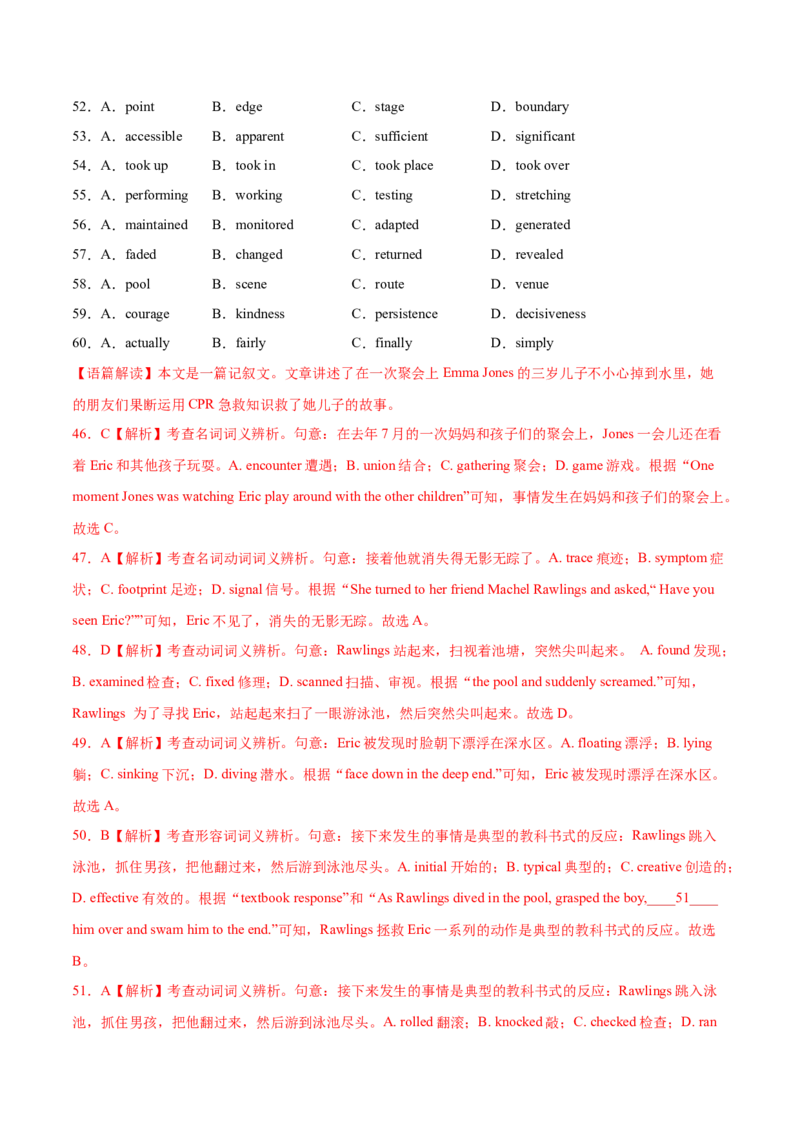 52．A．point　B．edge　C．stage　D．boundary
53．A．accessible　B．apparent　C．sufficient　D．significant
54．A．took up　B．took in　C．took place　D．took over
55．A．performing　B．working　C．testing　D．stretching
56．A．maintained　B．monitored　C．adapted　D．generated
57．A．faded　B．changed　C．returned　D．revealed
58．A．pool　B．scene　C．route　D．venue
59．A．courage　B．kindness　C．persistence　D．decisiveness
60．A．actually　B．fairly　C．finally　D．simply

【语篇解读】本文是一篇记叙文。文章讲述了在一次聚会上 Emma Jones 的三岁儿子不小心掉到水里，她的朋友们果断运用 CPR 急救知识救了她儿子的故事。

46．C【解析】考查名词词义辨析。句意：在去年 7 月的一次妈妈和孩子们的聚会上，Jones 一会儿还在看着 Eric 和其他孩子玩耍。A. encounter 遭遇；B. union 结合；C. gathering 聚会；D. game 游戏。根据“One moment Jones was watching Eric play around with the other children”可知，事情发生在妈妈和孩子们的聚会上。故选 C。

47．A【解析】考查名词动词词义辨析。句意：接着他就消失得无影无踪了。A. trace 痕迹；B. symptom 症状；C. footprint 足迹；D. signal 信号。根据“She turned to her friend Machel Rawlings and asked,“ Have you seen Eric?””可知，Eric 不见了，消失的无影无踪。故选 A。

48．D【解析】考查动词词义辨析。句意：Rawlings 站起来，扫视着池塘，突然尖叫起来。 A. found 发现；B. examined 检查；C. fixed 修理；D. scanned 扫描、审视。根据“the pool and suddenly screamed.”可知，Rawlings 为了寻找 Eric，站起起来扫了一眼游泳池，然后突然尖叫起来。故选 D。

49．A【解析】考查动词词义辨析。句意：Eric 被发现时脸朝下漂浮在深水区。A. floating 漂浮；B. lying 躺；C. sinking 下沉；D. diving 潜水。根据“face down in the deep end.”可知，Eric 被发现时漂浮在深水区。故选 A。

50．B【解析】考查形容词词义辨析。句意：接下来发生的事情是典型的教科书式的反应：Rawlings 跳入泳池，抓住男孩，把他翻过来，然后游到泳池尽头。A. initial 开始的；B. typical 典型的；C. creative 创造的；D. effective 有效的。根据“textbook response”和“As Rawlings dived in the pool, grasped the boy,____51____ him over and swam him to the end.”可知，Rawlings 拯救 Eric 一系列的动作是典型的教科书式的反应。故选 B。

51．A【解析】考查动词词义辨析。句意：接下来发生的事情是典型的教科书式的反应：Rawlings 跳入泳池，抓住男孩，把他翻过来，然后游到泳池尽头。A. rolled 翻滚；B. knocked 敲；C. checked 检查；D. ran